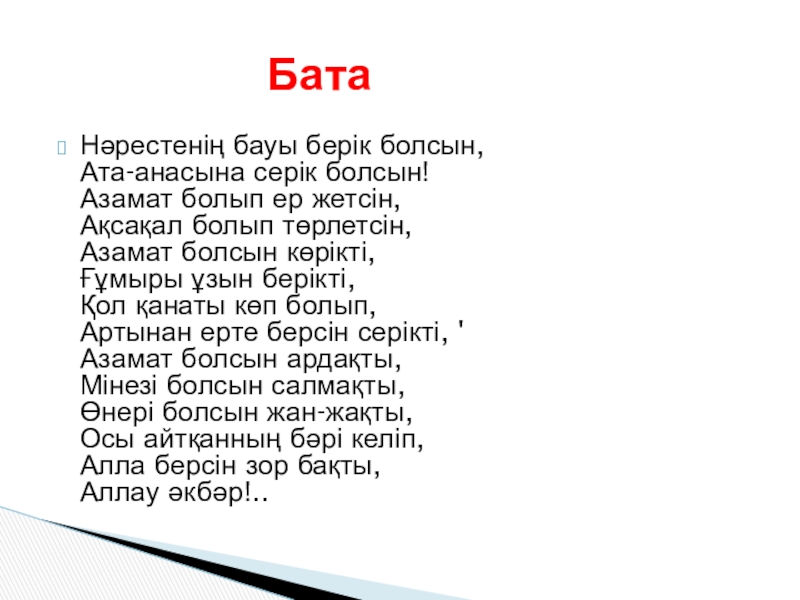 Бата

Нәрестенің бауы берік болсын,
Ата-анасына серік болсын!
Азамат болып ер жетсін,
Ақсақал болып төрлетсін,
Азамат болсын көрікті,
Ғұмыры ұзын берікті,
Қол қанаты көп болып,
Артынан ерте берсін серікті, '
Азамат болсын ардақты,
Мінезі болсын салмақты,
Өнері болсын жан-жақты,
Осы айтқанның бәрі келіп,
Алла берсін зор бақты,
Аллау әкбәр!..